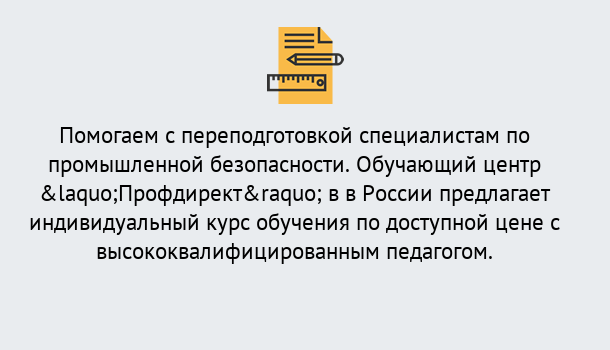 Помогаем с переподготовкой специалистам по промышленной безопасности. Обучающий центр &laquo;Профдирект&raquo; в в России предлагает индивидуальный курс обучения по доступной цене с высококвалифицированным педагогом.